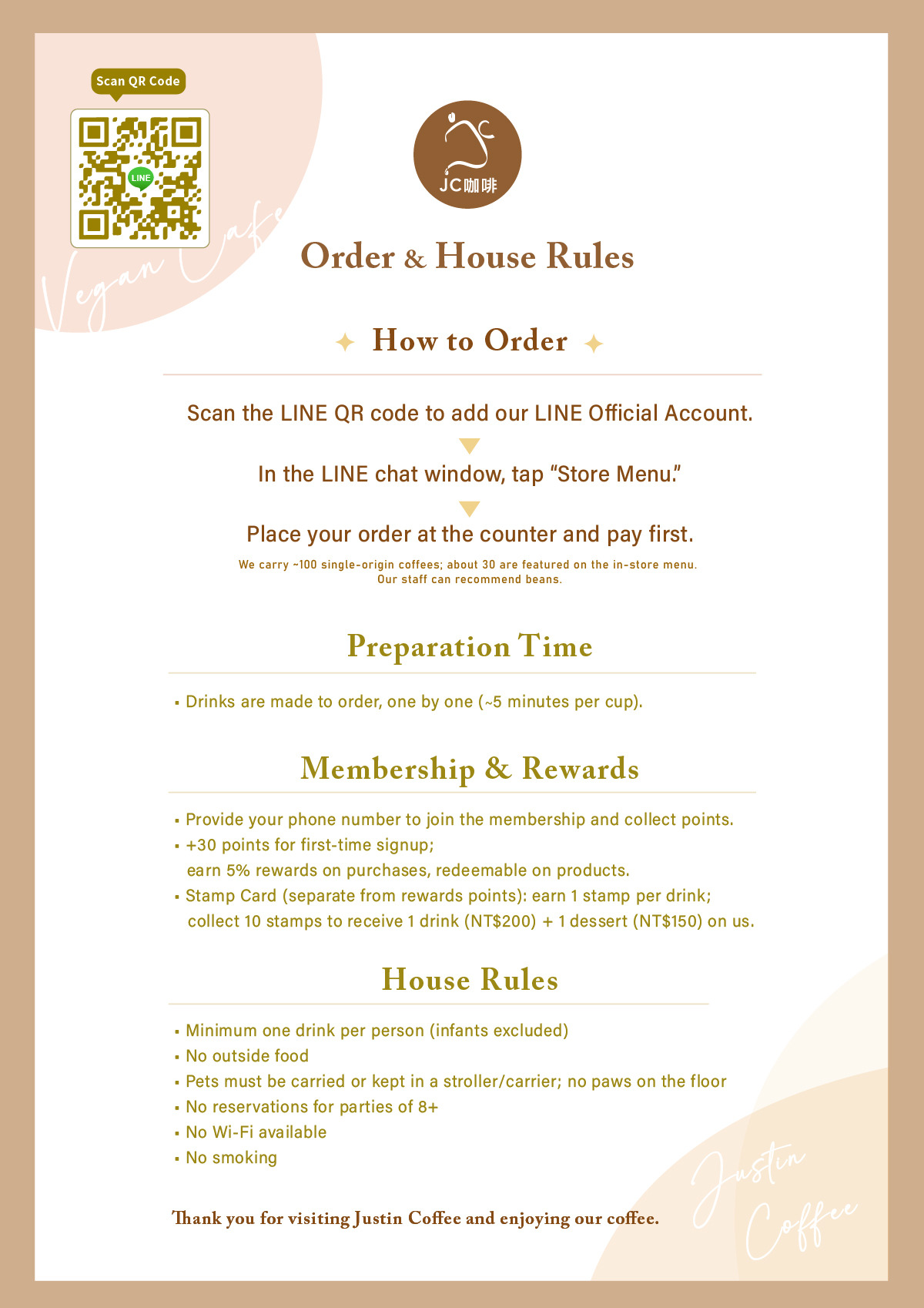 Scan QR Code

LINE

Vegan Cafe

JC咖啡

Order & House Rules

How to Order

Scan the LINE QR code to add our LINE Official Account.

In the LINE chat window, tap “Store Menu.”

Place your order at the counter and pay first.

We carry ~100 single-origin coffees; about 30 are featured on the in-store menu. Our staff can recommend beans.

Preparation Time

▪ Drinks are made to order, one by one (~5 minutes per cup).

Membership & Rewards

▪ Provide your phone number to join the membership and collect points.
▪ +30 points for first-time signup; earn 5% rewards on purchases, redeemable on products.
▪ Stamp Card (separate from rewards points): earn 1 stamp per drink; collect 10 stamps to receive 1 drink (NT$200) + 1 dessert (NT$150) on us.

House Rules

▪ Minimum one drink per person (infants excluded)
▪ No outside food
▪ Pets must be carried or kept in a stroller/carrier; no paws on the floor
▪ No reservations for parties of 8+
▪ No Wi-Fi available
▪ No smoking

Thank you for visiting Justin Coffee and enjoying our coffee.

Justin Coffee